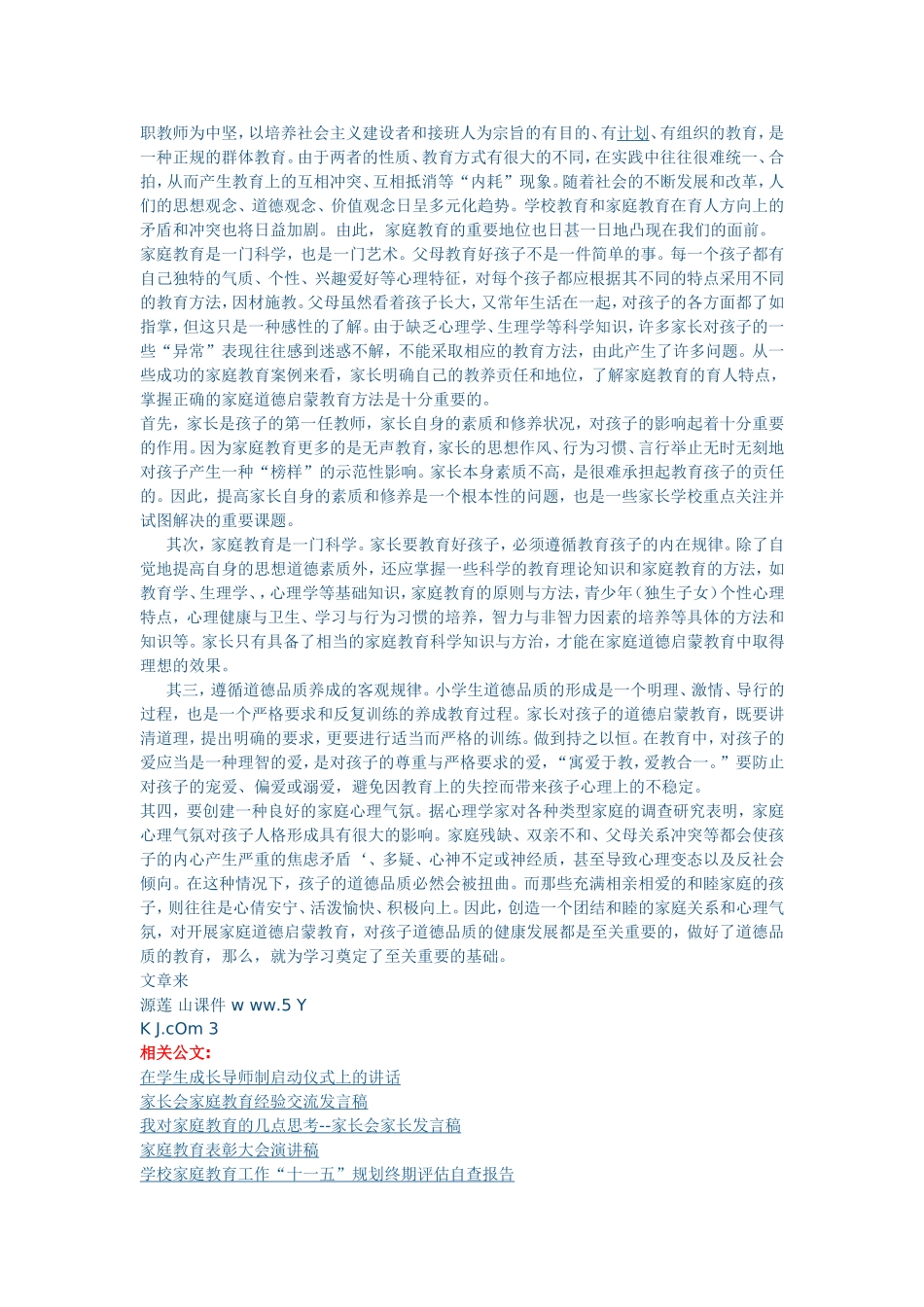 职教师为中坚，以培养社会主义建设者和接班人为宗旨的有目的、有计划、有组织的教育，是一种正规的群体教育。由于两者的性质、教育方式有很大的不同，在实践中往往很难统一、合拍，从而产生教育上的互相冲突、互相抵消等“内耗”现象。随着社会的不断发展和改革，人们的思想观念、道德观念、价值观念日呈多元化趋势。学校教育和家庭教育在育人方向上的矛盾和冲突也将日益加剧。由此，家庭教育的重要地位也日甚一日地凸现在我们的面前。

家庭教育是一门科学，也是一门艺术。父母教育好孩子不是一件简单的事。每一个孩子都有自己独特的气质、个性、兴趣爱好等心理特征，对每个孩子都应根据其不同的特点采用不同的教育方法，因材施教。父母虽然看着孩子长大，又常年生活在一起，对孩子的各方面都了如指掌，但这只是一种感性的了解。由于缺乏心理学、生理学等科学知识，许多家长对孩子的一些“异常”表现往往感到迷惑不解，不能采取相应的教育方法，由此产生了许多问题。从一些成功的家庭教育案例来看，家长明确自己的教养责任和地位，了解家庭教育的育人特点，掌握正确的家庭道德启蒙教育方法是十分重要的。

首先，家长是孩子的第一任教师，家长自身的素质和修养状况，对孩子的影响起着十分重要的作用。因为家庭教育更多的是无声教育，家长的思想作风、行为习惯、言行举止无时无刻地对孩子产生一种“榜样”的示范性影响。家长本身素质不高，是很难承担起教育孩子的责任的。因此，提高家长自身的素质和修养是一个根本性的问题，也是一些家长学校重点关注并试图解决的重要课题。

其次，家庭教育是一门科学。家长要教育好孩子，必须遵循教育孩子的内在规律。除了自觉地提高自身的思想道德素质外，还应掌握一些科学的教育理论知识和家庭教育的方法，如教育学、生理学、，心理学等基础知识，家庭教育的原则与方法，青少年（独生子女）个性心理特点，心理健康与卫生、学习与行为习惯的培养，智力与非智力因素的培养等具体的方法和知识等。家长只有具备了相当的家庭教育科学知识与方治，才能在家庭道德启蒙教育中取得理想的效果。

其三，遵循道德品质养成的客观规律。小学生道德品质的形成是一个明理、激情、导行的过程，也是一个严格要求和反复训练的养成教育过程。家长对孩子的道德启蒙教育，既要讲清道理，提出明确的要求，更要进行适当而严格的训练。做到持之以恒。在教育中，对孩子的爱应当是一种理智的爱，是对孩子的尊重与严格要求的爱，“寓爱于教，爱教合一。”要防止对孩子的宠爱、偏爱或溺爱，避免因教育上的失控而带来孩子心理上的不稳定。

其四，要创建一种良好的家庭心理气氛。据心理学家对各种类型家庭的调查研究表明，家庭心理气氛对孩子人格形成具有很大的影响。家庭残缺、双亲不和、父母关系冲突等都会使孩子的内心产生严重的焦虑矛盾‘、多疑、心神不定或神经质，甚至导致心理变态以及反社会倾向。在这种情况下，孩子的道德品质必然会被扭曲。而那些充满相亲相爱的和睦家庭的孩子，则往往是心情安宁、活泼愉快、积极向上。因此，创造一个团结和睦的家庭关系和心理气氛，对开展家庭道德启蒙教育，对孩子道德品质的健康发展都是至关重要的，做好了道德品质的教育，那么，就为学习奠定了至关重要的基础。

文章来
源莲 山课件 w ww.5 Y
K J.cOm 3
相关公文：
在学生成长导师制启动仪式上的讲话
家长会家庭教育经验交流发言稿
我对家庭教育的几点思考--家长会家长发言稿
家庭教育表彰大会演讲稿
学校家庭教育工作“十一五”规划终期评估自查报告